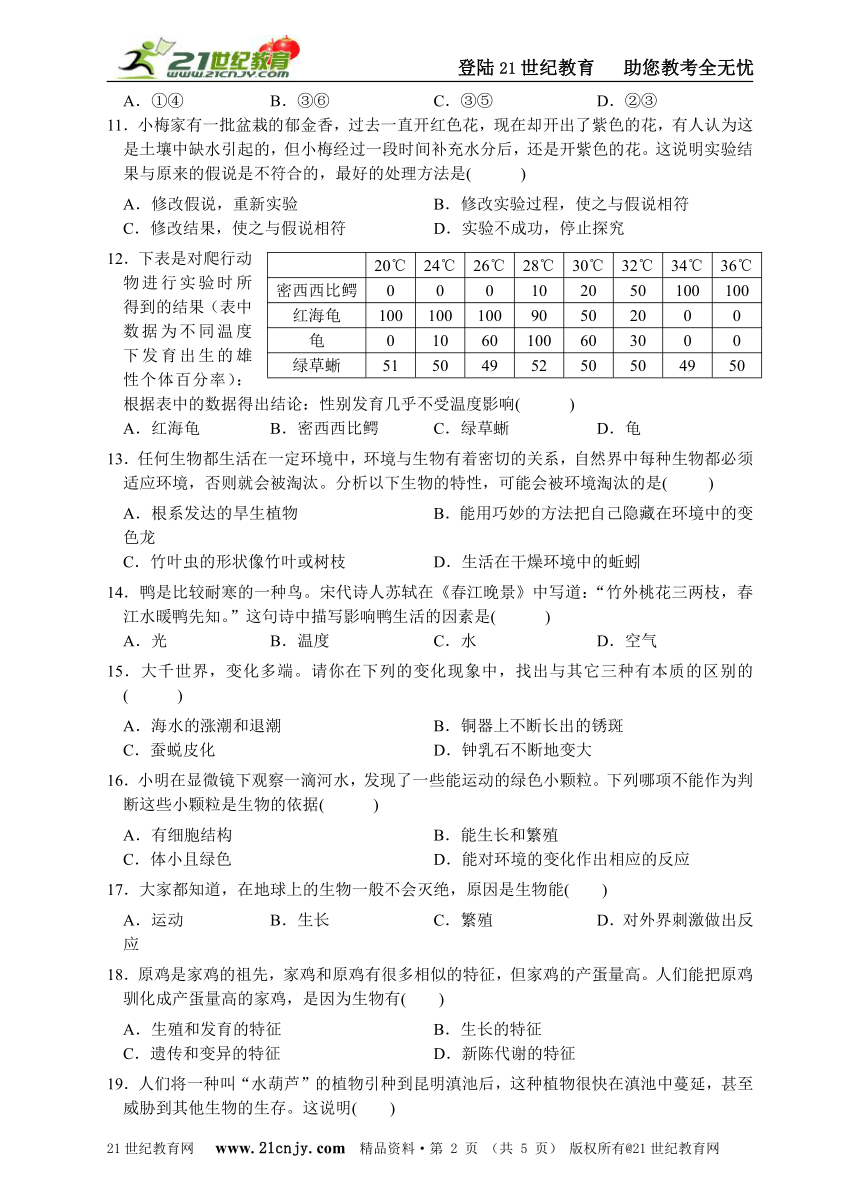 21世纪教育 www.21cnjy.com

登陆21世纪教育　助您教考全无忧

A．①④　　B．③⑥　　C．③⑤　　D．②③

11．小梅家有一批盆栽的郁金香，过去一直开红色花，现在却开出了紫色的花，有人认为这是土壤中缺水引起的，但小梅经过一段时间补充水分后，还是开紫色的花。这说明实验结果与原来的假说是不符合的，最好的处理方法是(　　)

A．修改假说，重新实验　　B．修改实验过程，使之与假说相符
C．修改结果，使之与假说相符　　D．实验不成功，停止探究

12．下表是对爬行动物进行实验时所得到的结果（表中数据为不同温度下发育出生的雄性个体百分率）：

| | 20℃ | 24℃ | 26℃ | 28℃ | 30℃ | 32℃ | 34℃ | 36℃ |
|---|---|---|---|---|---|---|---|---|
| 密西西比鳄 | 0 | 0 | 0 | 10 | 20 | 50 | 100 | 100 |
| 红海龟 | 100 | 100 | 100 | 90 | 50 | 20 | 0 | 0 |
| 龟 | 0 | 10 | 60 | 100 | 60 | 30 | 0 | 0 |
| 绿草蜥 | 51 | 50 | 49 | 52 | 50 | 50 | 49 | 50 |

根据表中的数据得出结论：性别发育几乎不受温度影响(　　)

A．红海龟　　B．密西西比鳄　　C．绿草蜥　　D．龟

13．任何生物都生活在一定环境中，环境与生物有着密切的关系，自然界中每种生物都必须适应环境，否则就会被淘汰。分析以下生物的特性，可能会被环境淘汰的是(　　)

A．根系发达的旱生植物　　B．能用巧妙的方法把自己隐藏在环境中的变色龙
C．竹叶虫的形状像竹叶或树枝　　D．生活在干燥环境中的蚯蚓

14．鸭是比较耐寒的一种鸟。宋代诗人苏轼在《春江晚景》中写道：“竹外桃花三两枝，春江水暖鸭先知。”这句诗中描写影响鸭生活的因素是(　　)

A．光　　B．温度　　C．水　　D．空气

15．大千世界，变化多端。请你在下列的变化现象中，找出与其它三种有本质的区别的(　　)

A．海水的涨潮和退潮　　B．铜器上不断长出的锈斑
C．蚕蜕皮化　　D．钟乳石不断地变大

16．小明在显微镜下观察一滴河水，发现了一些能运动的绿色小颗粒。下列哪项不能作为判断这些小颗粒是生物的依据(　　)

A．有细胞结构　　B．能生长和繁殖
C．体小且绿色　　D．能对环境的变化作出相应的反应

17．大家都知道，在地球上的生物一般不会灭绝，原因是生物能(　　)

A．运动　　B．生长　　C．繁殖　　D．对外界刺激做出反应

18．原鸡是家鸡的祖先，家鸡和原鸡有很多相似的特征，但家鸡的产蛋量高。人们能把原鸡驯化成产蛋量高的家鸡，是因为生物有(　　)

A．生殖和发育的特征　　B．生长的特征
C．遗传和变异的特征　　D．新陈代谢的特征

19．人们将一种叫“水葫芦”的植物引种到昆明滇池后，这种植物很快在滇池中蔓延，甚至威胁到其他生物的生存。这说明(　　)

21世纪教育网　www.21cnjy.com　精品资料·第 2 页 （共 5 页） 版权所有@21世纪教育网